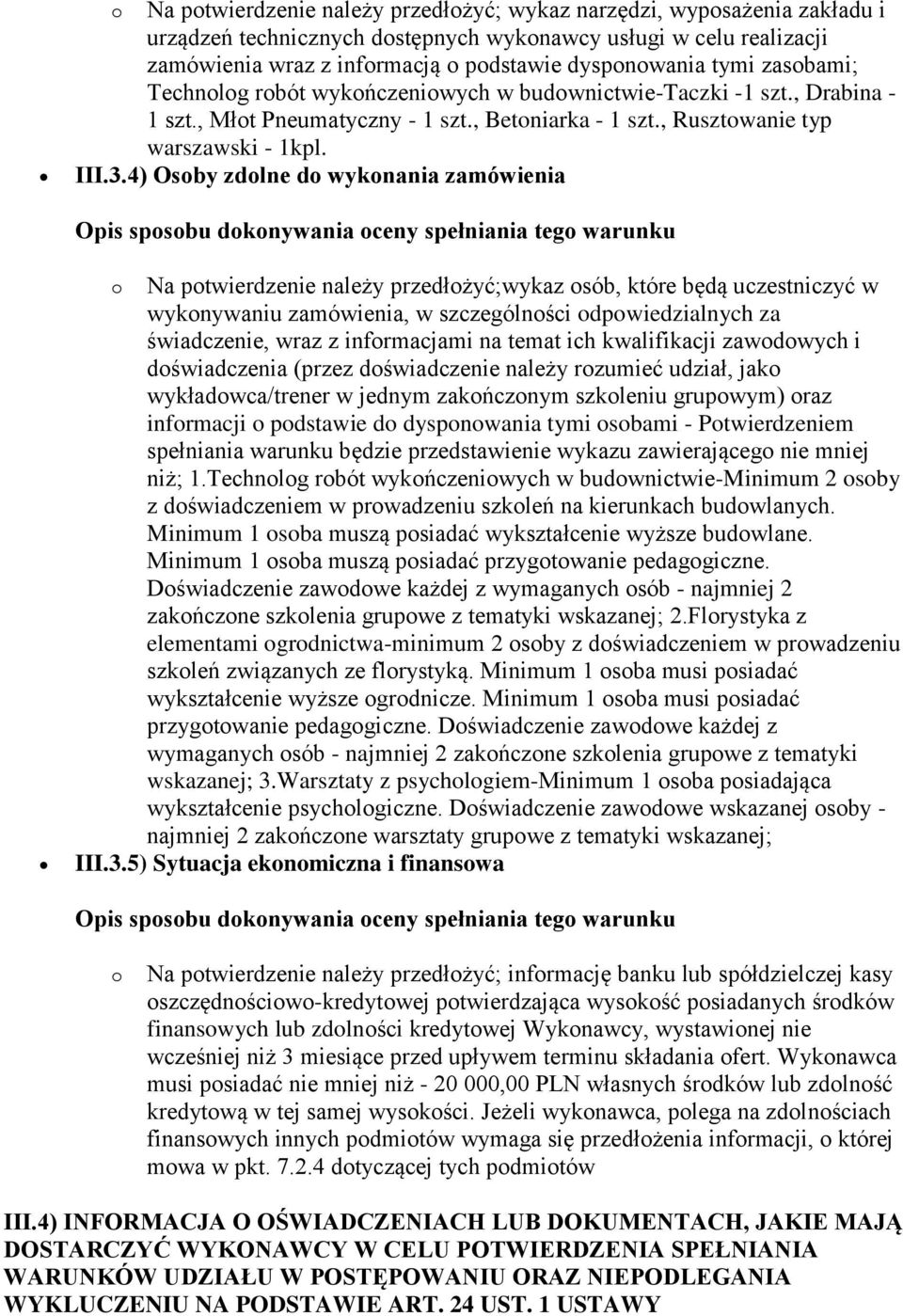 o Na potwierdzenie należy przedłożyć; wykaz narzędzi, wyposażenia zakładu i urządzeń technicznych dostępnych wykonawcy usługi w celu realizacji zamówienia wraz z informacją o podstawie dysponowania tymi zasobami; Technolog robót wykończeniowych w budownictwie-Taczki -1 szt., Drabina - 1 szt., Młot Pneumatyczny - 1 szt., Betoniarka - 1 szt., Rusztowanie typ warszawski - 1kpl.

• III.3.4) Osoby zdolne do wykonania zamówienia

Opis sposobu dokonywania oceny spełniania tego warunku

o Na potwierdzenie należy przedłożyć;wykaz osób, które będą uczestniczyć w wykonywaniu zamówienia, w szczególności odpowiedzialnych za świadczenie, wraz z informacjami na temat ich kwalifikacji zawodowych i doświadczenia (przez doświadczenie należy rozumieć udział, jako wykładowca/trener w jednym zakończonym szkoleniu grupowym) oraz informacji o podstawie do dysponowania tymi osobami - Potwierdzeniem spełniania warunku będzie przedstawienie wykazu zawierającego nie mniej niż; 1.Technolog robót wykończeniowych w budownictwie-Minimum 2 osoby z doświadczeniem w prowadzeniu szkoleń na kierunkach budowlanych. Minimum 1 osoba muszą posiadać wykształcenie wyższe budowlane. Minimum 1 osoba muszą posiadać przygotowanie pedagogiczne. Doświadczenie zawodowe każdej z wymaganych osób - najmniej 2 zakończone szkolenia grupowe z tematyki wskazanej; 2.Florystyka z elementami ogrodnictwa-minimum 2 osoby z doświadczeniem w prowadzeniu szkoleń związanych ze florystyką. Minimum 1 osoba musi posiadać wykształcenie wyższe ogrodnicze. Minimum 1 osoba musi posiadać przygotowanie pedagogiczne. Doświadczenie zawodowe każdej z wymaganych osób - najmniej 2 zakończone szkolenia grupowe z tematyki wskazanej; 3.Warsztaty z psychologiem-Minimum 1 osoba posiadająca wykształcenie psychologiczne. Doświadczenie zawodowe wskazanej osoby - najmniej 2 zakończone warsztaty grupowe z tematyki wskazanej;

• III.3.5) Sytuacja ekonomiczna i finansowa

Opis sposobu dokonywania oceny spełniania tego warunku

o Na potwierdzenie należy przedłożyć; informację banku lub spółdzielczej kasy oszczędnościowo-kredytowej potwierdzająca wysokość posiadanych środków finansowych lub zdolności kredytowej Wykonawcy, wystawionej nie wcześniej niż 3 miesiące przed upływem terminu składania ofert. Wykonawca musi posiadać nie mniej niż - 20 000,00 PLN własnych środków lub zdolność kredytową w tej samej wysokości. Jeżeli wykonawca, polega na zdolnościach finansowych innych podmiotów wymaga się przedłożenia informacji, o której mowa w pkt. 7.2.4 dotyczącej tych podmiotów

III.4) INFORMACJA O OŚWIADCZENIACH LUB DOKUMENTACH, JAKIE MAJĄ DOSTARCZYĆ WYKONAWCY W CELU POTWIERDZENIA SPEŁNIANIA WARUNKÓW UDZIAŁU W POSTĘPOWANIU ORAZ NIEPODLEGANIA WYKLUCZENIU NA PODSTAWIE ART. 24 UST. 1 USTAWY